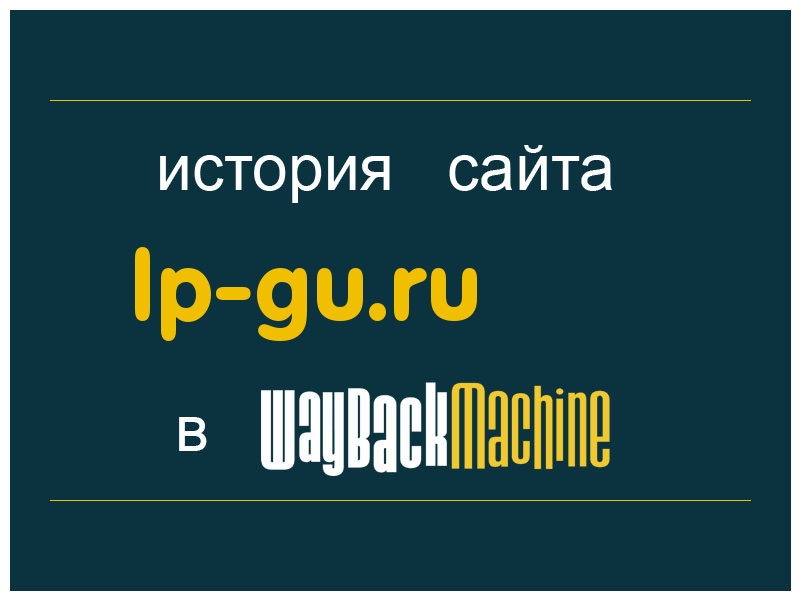 история сайта

lp-gu.ru

в WayBackMachine